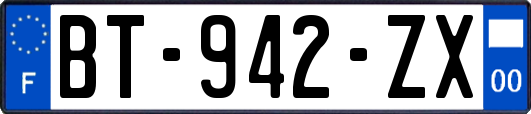 F
BT-942-ZX
00